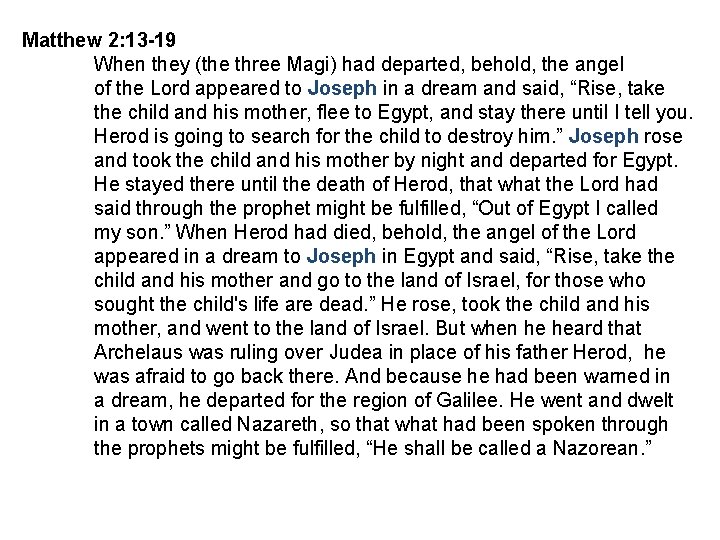 Matthew 2:13-19

When they (the three Magi) had departed, behold, the angel of the Lord appeared to Joseph in a dream and said, "Rise, take the child and his mother, flee to Egypt, and stay there until I tell you. Herod is going to search for the child to destroy him." Joseph rose and took the child and his mother by night and departed for Egypt. He stayed there until the death of Herod, that what the Lord had said through the prophet might be fulfilled, "Out of Egypt I called my son." When Herod had died, behold, the angel of the Lord appeared in a dream to Joseph in Egypt and said, "Rise, take the child and his mother and go to the land of Israel, for those who sought the child's life are dead." He rose, took the child and his mother, and went to the land of Israel. But when he heard that Archelaus was ruling over Judea in place of his father Herod, he was afraid to go back there. And because he had been warned in a dream, he departed for the region of Galilee. He went and dwelt in a town called Nazareth, so that what had been spoken through the prophets might be fulfilled, "He shall be called a Nazorean."